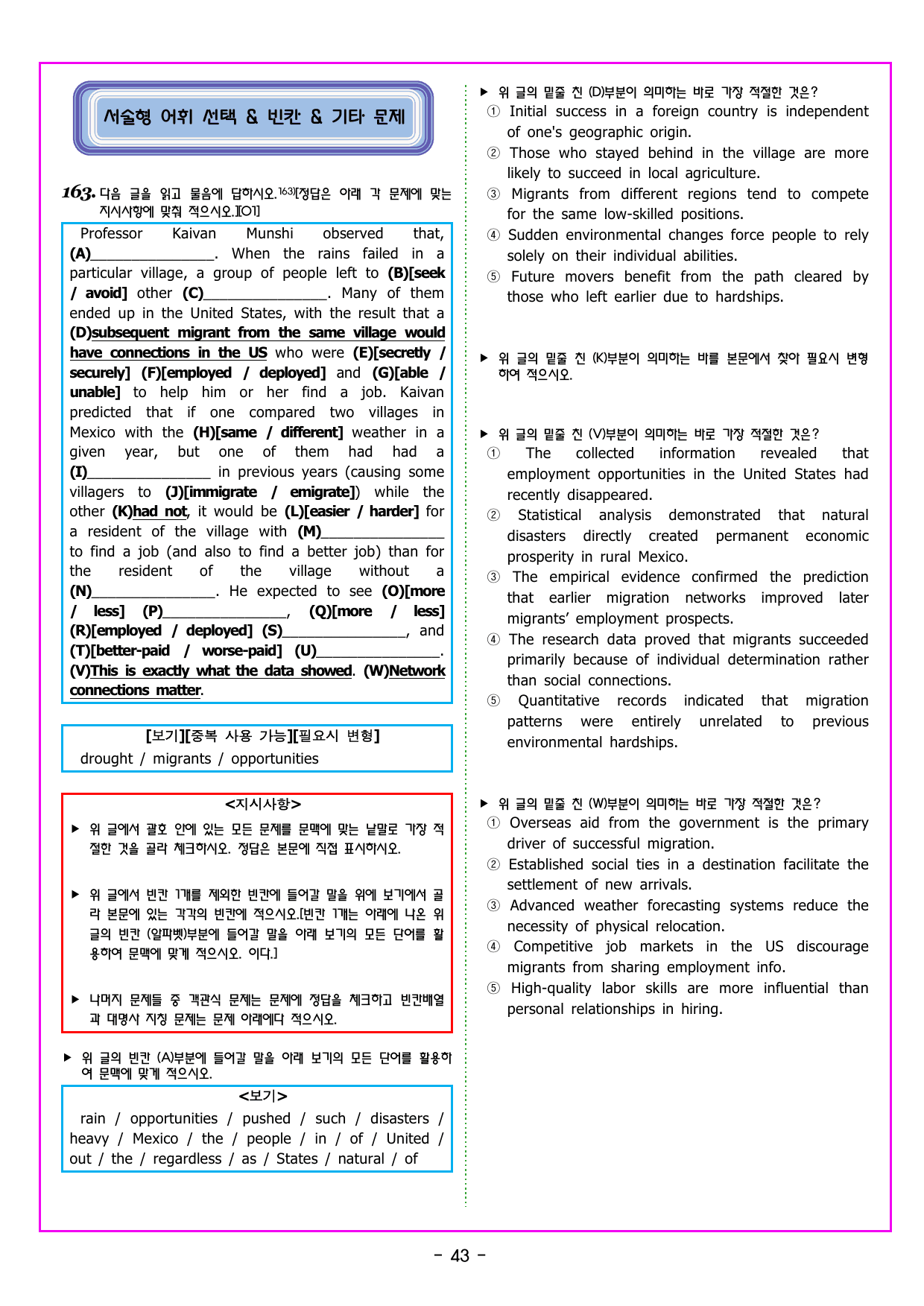 서술형 어휘 선택 & 빈칸 & 기타 문제

163. 다음 글을 읽고 물음에 답하시오.$^{163)}$[정답은 아래 각 문제에 맞는 지시사항에 맞춰 적으시오.][O1]

Professor Kaivan Munshi observed that, (A)____. When the rains failed in a particular village, a group of people left to (B)[seek / avoid] other (C)____. Many of them ended up in the United States, with the result that a (D)subsequent migrant from the same village would have connections in the US who were (E)[secretly / securely] (F)[employed / deployed] and (G)[able / unable] to help him or her find a job. Kaivan predicted that if one compared two villages in Mexico with the (H)[same / different] weather in a given year, but one of them had had a (I)____ in previous years (causing some villagers to (J)[immigrate / emigrate]) while the other (K)had not, it would be (L)[easier / harder] for a resident of the village with (M)____ to find a job (and also to find a better job) than for the resident of the village without a (N)____. He expected to see (O)[more / less] (P)____, (Q)[more / less] (R)[employed / deployed] (S)____, and (T)[better-paid / worse-paid] (U)____. (V)This is exactly what the data showed. (W)Network connections matter.

[보기][중복 사용 가능][필요시 변형]
drought / migrants / opportunities

<지시사항>
▶ 위 글에서 괄호 안에 있는 모든 문제를 문맥에 맞는 낱말로 가장 적절한 것을 골라 체크하시오. 정답은 본문에 직접 표시하시오.

▶ 위 글에서 빈칸 1개를 제외한 빈칸에 들어갈 말을 위에 보기에서 골라 본문에 있는 각각의 빈칸에 적으시오.[빈칸 1개는 아래에 나온 위 글의 빈칸 (알파벳)부분에 들어갈 말을 아래 보기의 모든 단어를 활용하여 문맥에 맞게 적으시오. 이다.]

▶ 나머지 문제들 중 객관식 문제는 문제에 정답을 체크하고 빈칸배열과 대명사 지칭 문제는 문제 아래에다 적으시오.

▶ 위 글의 빈칸 (A)부분에 들어갈 말을 아래 보기의 모든 단어를 활용하여 문맥에 맞게 적으시오.

<보기>
rain / opportunities / pushed / such / disasters / heavy / Mexico / the / people / in / of / United / out / the / regardless / as / States / natural / of

▶ 위 글의 밑줄 친 (D)부분이 의미하는 바로 가장 적절한 것은?
① Initial success in a foreign country is independent of one's geographic origin.
② Those who stayed behind in the village are more likely to succeed in local agriculture.
③ Migrants from different regions tend to compete for the same low-skilled positions.
④ Sudden environmental changes force people to rely solely on their individual abilities.
⑤ Future movers benefit from the path cleared by those who left earlier due to hardships.

▶ 위 글의 밑줄 친 (K)부분이 의미하는 바를 본문에서 찾아 필요시 변형하여 적으시오.

▶ 위 글의 밑줄 친 (V)부분이 의미하는 바로 가장 적절한 것은?
① The collected information revealed that employment opportunities in the United States had recently disappeared.
② Statistical analysis demonstrated that natural disasters directly created permanent economic prosperity in rural Mexico.
③ The empirical evidence confirmed the prediction that earlier migration networks improved later migrants' employment prospects.
④ The research data proved that migrants succeeded primarily because of individual determination rather than social connections.
⑤ Quantitative records indicated that migration patterns were entirely unrelated to previous environmental hardships.

▶ 위 글의 밑줄 친 (W)부분이 의미하는 바로 가장 적절한 것은?
① Overseas aid from the government is the primary driver of successful migration.
② Established social ties in a destination facilitate the settlement of new arrivals.
③ Advanced weather forecasting systems reduce the necessity of physical relocation.
④ Competitive job markets in the US discourage migrants from sharing employment info.
⑤ High-quality labor skills are more influential than personal relationships in hiring.

- 43 -